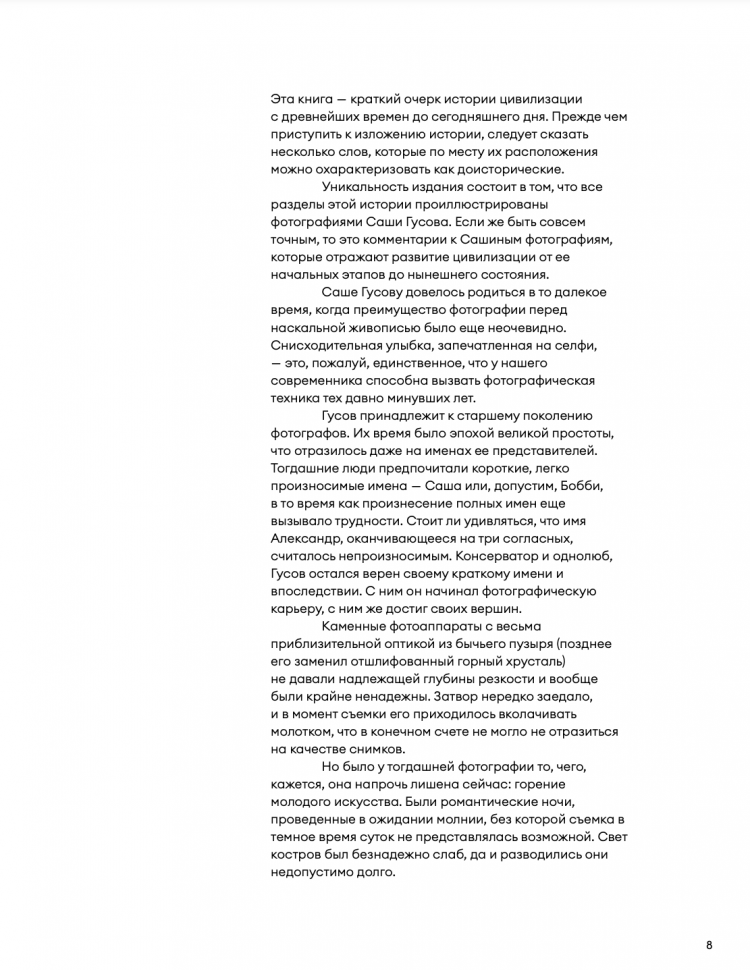 Эта книга — краткий очерк истории цивилизации с древнейших времен до сегодняшнего дня. Прежде чем приступить к изложению истории, следует сказать несколько слов, которые по месту их расположения можно охарактеризовать как доисторические.

Уникальность издания состоит в том, что все разделы этой истории проиллюстрированы фотографиями Саши Гусова. Если же быть совсем точным, то это комментарии к Сашиным фотографиям, которые отражают развитие цивилизации от ее начальных этапов до нынешнего состояния.

Саше Гусову довелось родиться в то далекое время, когда преимущество фотографии перед наскальной живописью было еще неочевидно. Снисходительная улыбка, запечатленная на селфи, — это, пожалуй, единственное, что у нашего современника способна вызвать фотографическая техника тех давно минувших лет.

Гусов принадлежит к старшему поколению фотографов. Их время было эпохой великой простоты, что отразилось даже на именах ее представителей. Тогдашние люди предпочитали короткие, легко произносимые имена — Саша или, допустим, Бобби, в то время как произнесение полных имен еще вызывало трудности. Стоит ли удивляться, что имя Александр, оканчивающееся на три согласных, считалось непроизносимым. Консерватор и однолюб, Гусов остался верен своему краткому имени и впоследствии. С ним он начинал фотографическую карьеру, с ним же достиг своих вершин.

Каменные фотоаппараты с весьма приблизительной оптикой из бычьего пузыря (позднее его заменил отшлифованный горный хрусталь) не давали надлежащей глубины резкости и вообще были крайне ненадежны. Затвор нередко заедало, и в момент съемки его приходилось вколачивать молотком, что в конечном счете не могло не отразиться на качестве снимков.

Но было у тогдашней фотографии то, чего, кажется, она напрочь лишена сейчас: горение молодого искусства. Были романтические ночи, проведенные в ожидании молнии, без которой съемка в темное время суток не представлялась возможной. Свет костров был безнадежно слаб, да и разводились они недопустимо долго.

8